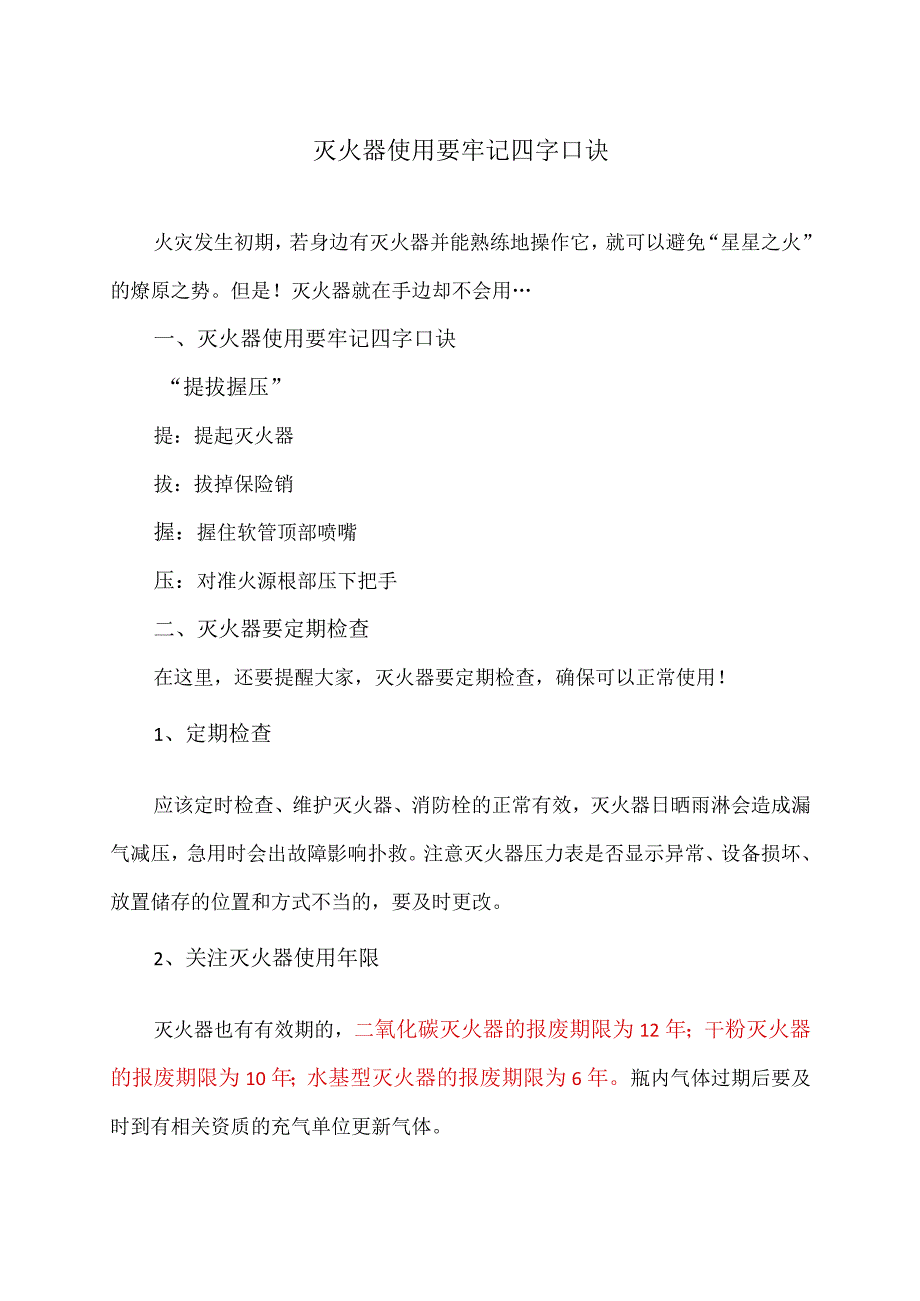 灭火器使用要牢记四字口诀

火灾发生初期，若身边有灭火器并能熟练地操作它，就可以避免“星星之火”的燎原之势。但是！灭火器就在手边却不会用…

一、灭火器使用要牢记四字口诀

“提拔握压”

提：提起灭火器

拔：拔掉保险销

握：握住软管顶部喷嘴

压：对准火源根部压下把手

二、灭火器要定期检查

在这里，还要提醒大家，灭火器要定期检查，确保可以正常使用！

1、定期检查

应该定时检查、维护灭火器、消防栓的正常有效，灭火器日晒雨淋会造成漏气减压，急用时会出故障影响扑救。注意灭火器压力表是否显示异常、设备损坏、放置储存的位置和方式不当的，要及时更改。

2、关注灭火器使用年限

灭火器也有有效期的，二氧化碳灭火器的报废期限为12年；干粉灭火器的报废期限为10年；水基型灭火器的报废期限为6年。瓶内气体过期后要及时到有相关资质的充气单位更新气体。